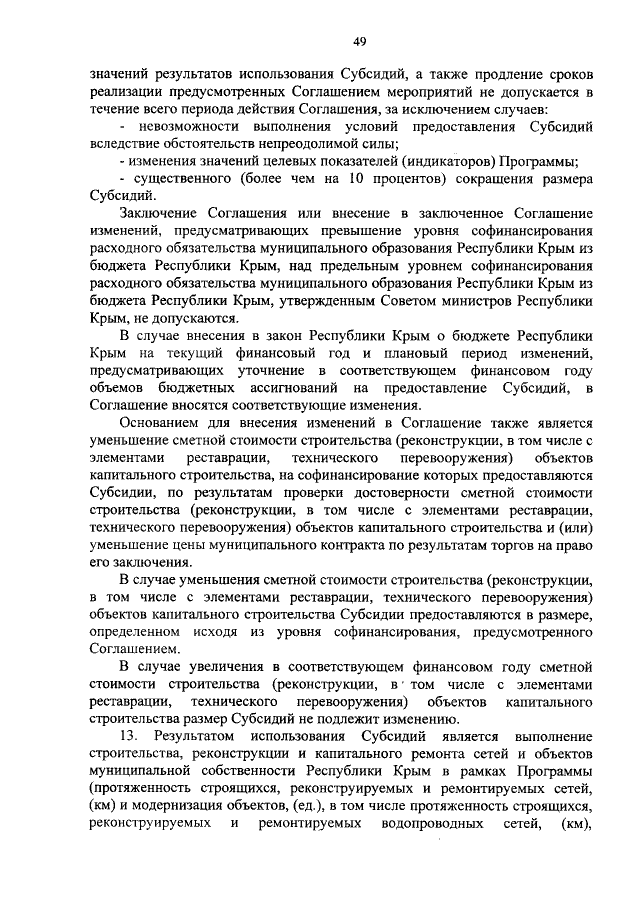 49

значений результатов использования Субсидий, а также продление сроков реализации предусмотренных Соглашением мероприятий не допускается в течение всего периода действия Соглашения, за исключением случаев:

- невозможности выполнения условий предоставления Субсидий вследствие обстоятельств непреодолимой силы;

- изменения значений целевых показателей (индикаторов) Программы;

- существенного (более чем на 10 процентов) сокращения размера Субсидий.

Заключение Соглашения или внесение в заключенное Соглашение изменений, предусматривающих превышение уровня софинансирования расходного обязательства муниципального образования Республики Крым из бюджета Республики Крым, над предельным уровнем софинансирования расходного обязательства муниципального образования Республики Крым из бюджета Республики Крым, утвержденным Советом министров Республики Крым, не допускаются.

В случае внесения в закон Республики Крым о бюджете Республики Крым на текущий финансовый год и плановый период изменений, предусматривающих уточнение в соответствующем финансовом году объемов бюджетных ассигнований на предоставление Субсидий, в Соглашение вносятся соответствующие изменения.

Основанием для внесения изменений в Соглашение также является уменьшение сметной стоимости строительства (реконструкции, в том числе с элементами реставрации, технического перевооружения) объектов капитального строительства, на софинансирование которых предоставляются Субсидии, по результатам проверки достоверности сметной стоимости строительства (реконструкции, в том числе с элементами реставрации, технического перевооружения) объектов капитального строительства и (или) уменьшение цены муниципального контракта по результатам торгов на право его заключения.

В случае уменьшения сметной стоимости строительства (реконструкции, в том числе с элементами реставрации, технического перевооружения) объектов капитального строительства Субсидии предоставляются в размере, определенном исходя из уровня софинансирования, предусмотренного Соглашением.

В случае увеличения в соответствующем финансовом году сметной стоимости строительства (реконструкции, в том числе с элементами реставрации, технического перевооружения) объектов капитального строительства размер Субсидий не подлежит изменению.

13. Результатом использования Субсидий является выполнение строительства, реконструкции и капитального ремонта сетей и объектов муниципальной собственности Республики Крым в рамках Программы (протяженность строящихся, реконструируемых и ремонтируемых сетей, (км) и модернизация объектов, (ед.), в том числе протяженность строящихся, реконструируемых и ремонтируемых водопроводных сетей, (км),